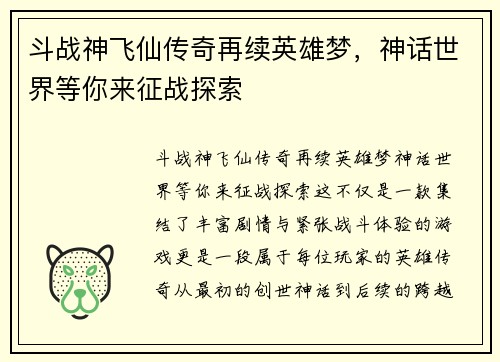 斗战神飞仙传奇再续英雄梦，神话世界等你来征战探索

斗战神飞仙传奇再续英雄梦神话世界等你来征战探索这不仅是一款集结了丰富剧情与紧张战斗体验的游戏更是一段属于每位玩家的英雄传奇从最初的创世神话到后续的跨越